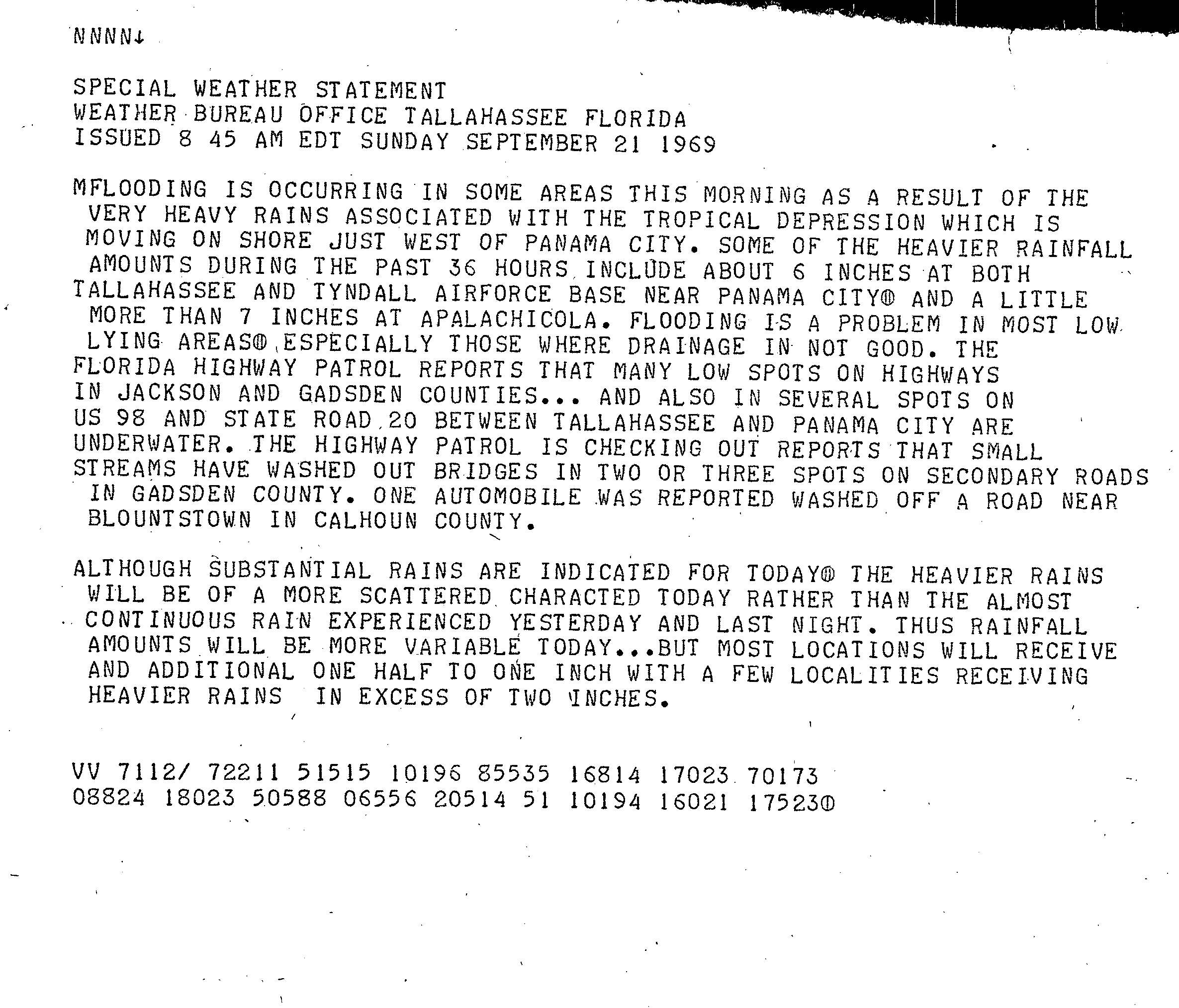 NNNN↓

SPECIAL WEATHER STATEMENT
WEATHER BUREAU OFFICE TALLAHASSEE FLORIDA
ISSUED 8 45 AM EDT SUNDAY SEPTEMBER 21 1969

MFLOODING IS OCCURRING IN SOME AREAS THIS MORNING AS A RESULT OF THE VERY HEAVY RAINS ASSOCIATED WITH THE TROPICAL DEPRESSION WHICH IS MOVING ON SHORE JUST WEST OF PANAMA CITY. SOME OF THE HEAVIER RAINFALL AMOUNTS DURING THE PAST 36 HOURS INCLUDE ABOUT 6 INCHES AT BOTH TALLAHASSEE AND TYNDALL AIRFORCE BASE NEAR PANAMA CITY⦶ AND A LITTLE MORE THAN 7 INCHES AT APALACHICOLA. FLOODING IS A PROBLEM IN MOST LOW LYING AREAS⦶ ESPECIALLY THOSE WHERE DRAINAGE IN NOT GOOD. THE FLORIDA HIGHWAY PATROL REPORTS THAT MANY LOW SPOTS ON HIGHWAYS IN JACKSON AND GADSDEN COUNTIES... AND ALSO IN SEVERAL SPOTS ON US 98 AND STATE ROAD 20 BETWEEN TALLAHASSEE AND PANAMA CITY ARE UNDERWATER. THE HIGHWAY PATROL IS CHECKING OUT REPORTS THAT SMALL STREAMS HAVE WASHED OUT BRIDGES IN TWO OR THREE SPOTS ON SECONDARY ROADS IN GADSDEN COUNTY. ONE AUTOMOBILE WAS REPORTED WASHED OFF A ROAD NEAR BLOUNTSTOWN IN CALHOUN COUNTY.

ALTHOUGH SUBSTANTIAL RAINS ARE INDICATED FOR TODAY⦶ THE HEAVIER RAINS WILL BE OF A MORE SCATTERED CHARACTED TODAY RATHER THAN THE ALMOST CONTINUOUS RAIN EXPERIENCED YESTERDAY AND LAST NIGHT. THUS RAINFALL AMOUNTS WILL BE MORE VARIABLE TODAY...BUT MOST LOCATIONS WILL RECEIVE AND ADDITIONAL ONE HALF TO ONE INCH WITH A FEW LOCALITIES RECEIVING HEAVIER RAINS IN EXCESS OF TWO INCHES.

VV 7112/ 72211 51515 10196 85535 16814 17023 70173
08824 18023 50588 06556 20514 51 10194 16021 17523⦶